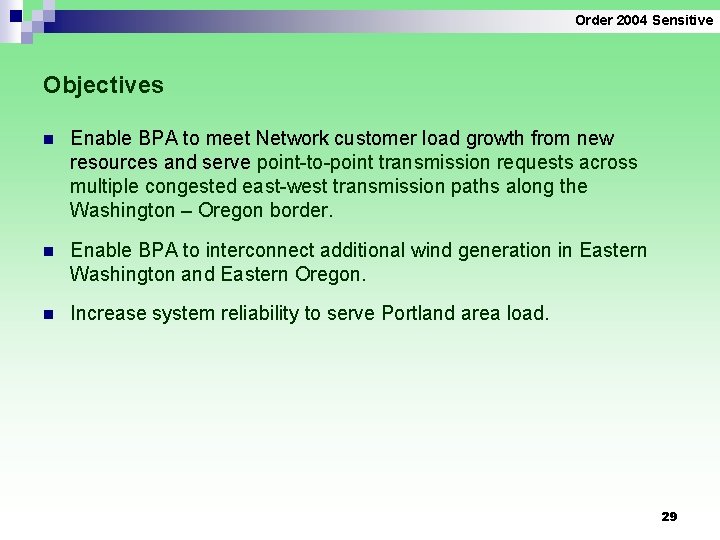 Order 2004 Sensitive

Objectives

- Enable BPA to meet Network customer load growth from new resources and serve point-to-point transmission requests across multiple congested east-west transmission paths along the Washington – Oregon border.

- Enable BPA to interconnect additional wind generation in Eastern Washington and Eastern Oregon.

- Increase system reliability to serve Portland area load.

29